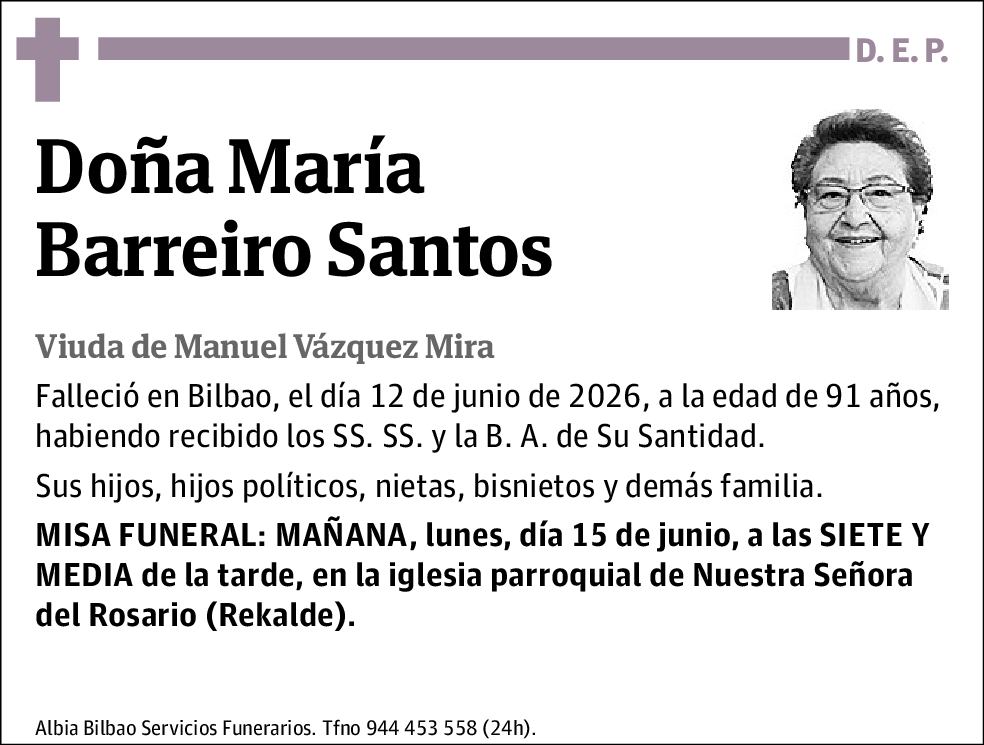 D. E. P.

Doña María Barreiro Santos

Viuda de Manuel Vázquez Mira

Falleció en Bilbao, el día 12 de junio de 2026, a la edad de 91 años, habiendo recibido los SS. SS. y la B. A. de Su Santidad.

Sus hijos, hijos políticos, nietas, bisnietos y demás familia.

MISA FUNERAL: MAÑANA, lunes, día 15 de junio, a las SIETE Y MEDIA de la tarde, en la iglesia parroquial de Nuestra Señora del Rosario (Rekalde).

Albia Bilbao Servicios Funerarios. Tfno 944 453 558 (24h).